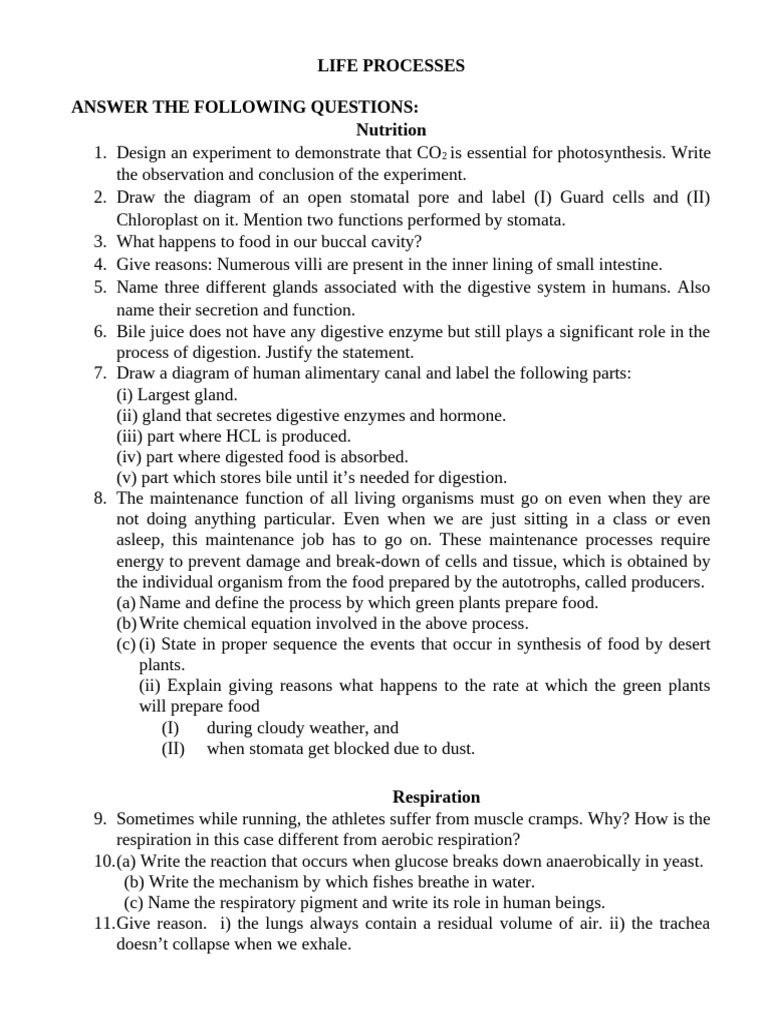 LIFE PROCESSES

ANSWER THE FOLLOWING QUESTIONS:

Nutrition

1. Design an experiment to demonstrate that $CO_2$ is essential for photosynthesis. Write the observation and conclusion of the experiment.
2. Draw the diagram of an open stomatal pore and label (I) Guard cells and (II) Chloroplast on it. Mention two functions performed by stomata.
3. What happens to food in our buccal cavity?
4. Give reasons: Numerous villi are present in the inner lining of small intestine.
5. Name three different glands associated with the digestive system in humans. Also name their secretion and function.
6. Bile juice does not have any digestive enzyme but still plays a significant role in the process of digestion. Justify the statement.
7. Draw a diagram of human alimentary canal and label the following parts:
(i) Largest gland.
(ii) gland that secretes digestive enzymes and hormone.
(iii) part where HCL is produced.
(iv) part where digested food is absorbed.
(v) part which stores bile until it's needed for digestion.
8. The maintenance function of all living organisms must go on even when they are not doing anything particular. Even when we are just sitting in a class or even asleep, this maintenance job has to go on. These maintenance processes require energy to prevent damage and break-down of cells and tissue, which is obtained by the individual organism from the food prepared by the autotrophs, called producers.
(a) Name and define the process by which green plants prepare food.
(b) Write chemical equation involved in the above process.
(c) (i) State in proper sequence the events that occur in synthesis of food by desert plants.
(ii) Explain giving reasons what happens to the rate at which the green plants will prepare food
(I) during cloudy weather, and
(II) when stomata get blocked due to dust.

Respiration

9. Sometimes while running, the athletes suffer from muscle cramps. Why? How is the respiration in this case different from aerobic respiration?
10. (a) Write the reaction that occurs when glucose breaks down anaerobically in yeast.
(b) Write the mechanism by which fishes breathe in water.
(c) Name the respiratory pigment and write its role in human beings.
11. Give reason. i) the lungs always contain a residual volume of air. ii) the trachea doesn't collapse when we exhale.